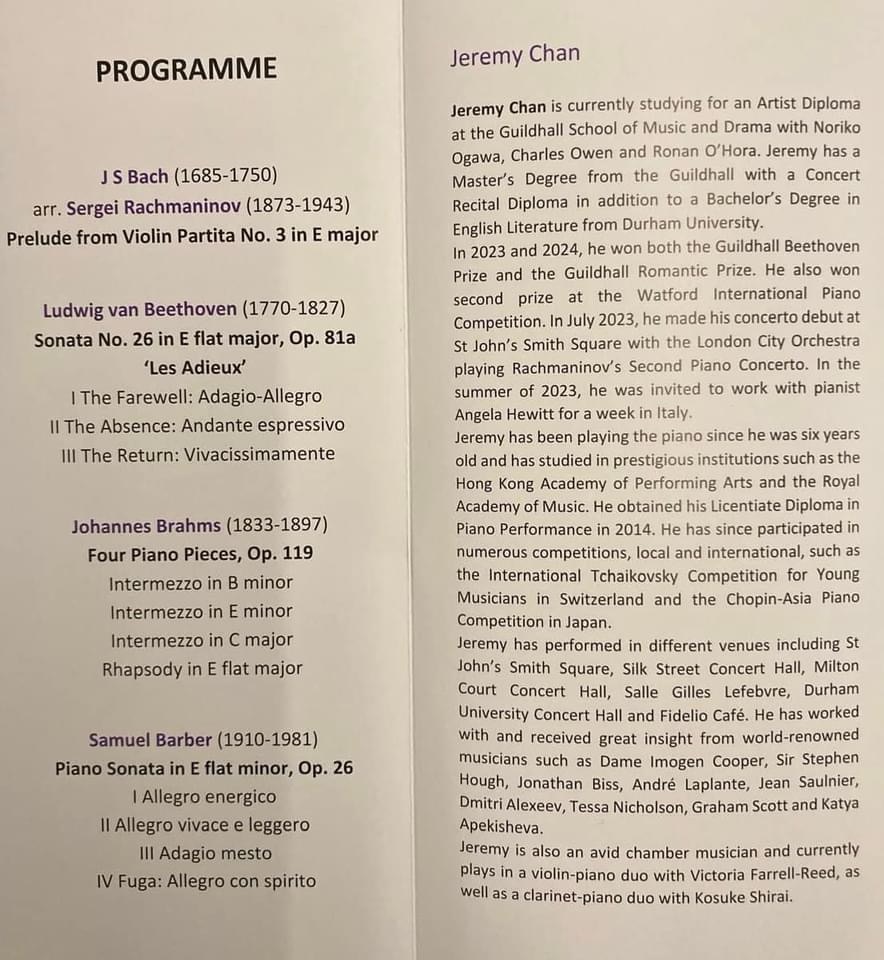 PROGRAMME

J S Bach (1685-1750)
arr. Sergei Rachmaninov (1873-1943)
Prelude from Violin Partita No. 3 in E major

Ludwig van Beethoven (1770-1827)
Sonata No. 26 in E flat major, Op. 81a
'Les Adieux'
I The Farewell: Adagio-Allegro
II The Absence: Andante espressivo
III The Return: Vivacissimamente

Johannes Brahms (1833-1897)
Four Piano Pieces, Op. 119
Intermezzo in B minor
Intermezzo in E minor
Intermezzo in C major
Rhapsody in E flat major

Samuel Barber (1910-1981)
Piano Sonata in E flat minor, Op. 26
I Allegro energico
II Allegro vivace e leggero
III Adagio mesto
IV Fuga: Allegro con spirito

Jeremy Chan

Jeremy Chan is currently studying for an Artist Diploma at the Guildhall School of Music and Drama with Noriko Ogawa, Charles Owen and Ronan O'Hora. Jeremy has a Master's Degree from the Guildhall with a Concert Recital Diploma in addition to a Bachelor's Degree in English Literature from Durham University.
In 2023 and 2024, he won both the Guildhall Beethoven Prize and the Guildhall Romantic Prize. He also won second prize at the Watford International Piano Competition. In July 2023, he made his concerto debut at St John's Smith Square with the London City Orchestra playing Rachmaninov's Second Piano Concerto. In the summer of 2023, he was invited to work with pianist Angela Hewitt for a week in Italy.
Jeremy has been playing the piano since he was six years old and has studied in prestigious institutions such as the Hong Kong Academy of Performing Arts and the Royal Academy of Music. He obtained his Licentiate Diploma in Piano Performance in 2014. He has since participated in numerous competitions, local and international, such as the International Tchaikovsky Competition for Young Musicians in Switzerland and the Chopin-Asia Piano Competition in Japan.
Jeremy has performed in different venues including St John's Smith Square, Silk Street Concert Hall, Milton Court Concert Hall, Salle Gilles Lefebvre, Durham University Concert Hall and Fidelio Café. He has worked with and received great insight from world-renowned musicians such as Dame Imogen Cooper, Sir Stephen Hough, Jonathan Biss, André Laplante, Jean Saulnier, Dmitri Alexeev, Tessa Nicholson, Graham Scott and Katya Apekisheva.
Jeremy is also an avid chamber musician and currently plays in a violin-piano duo with Victoria Farrell-Reed, as well as a clarinet-piano duo with Kosuke Shirai.